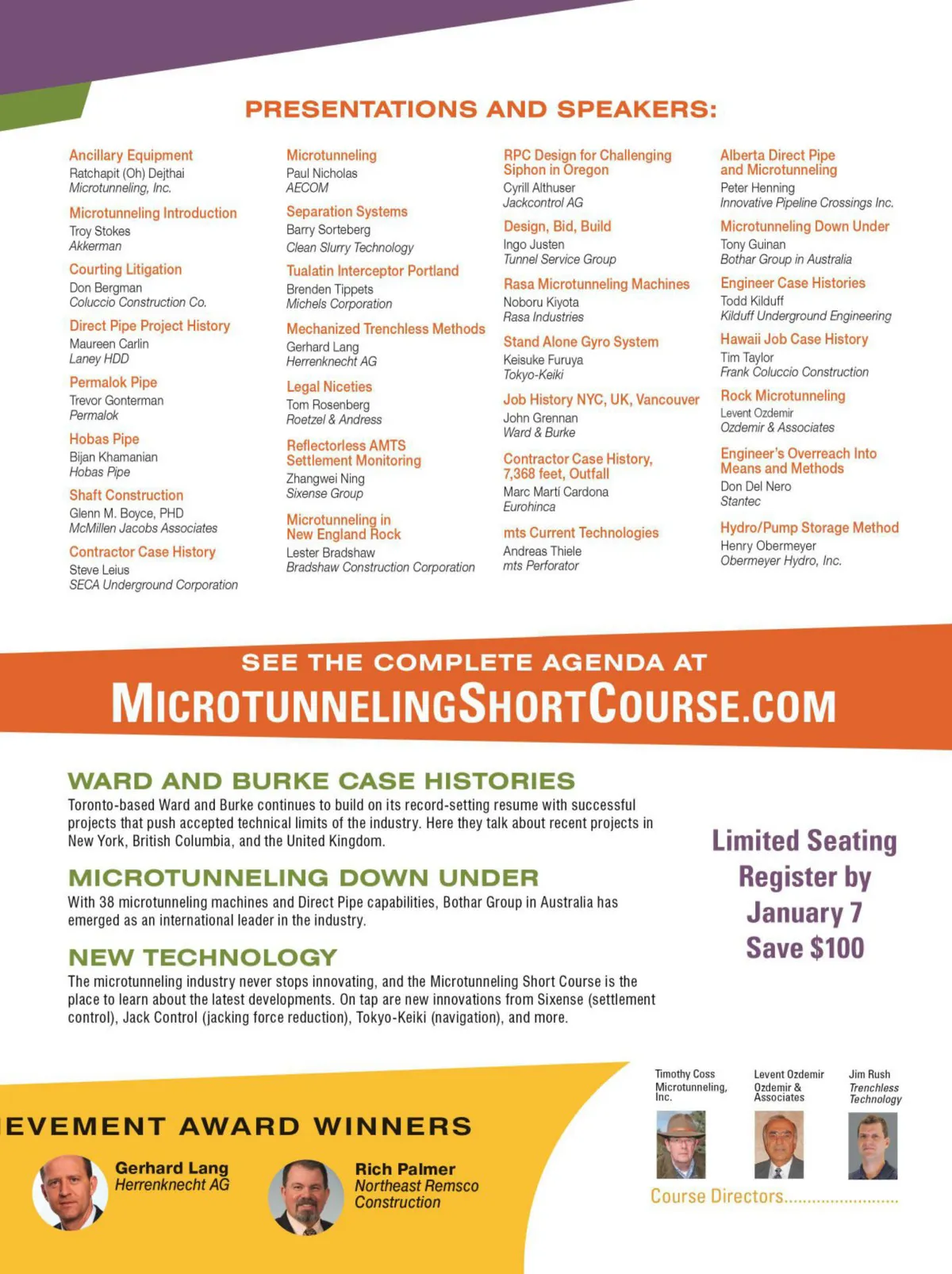 PRESENTATIONS AND SPEAKERS:

Ancillary Equipment
Ratchapit (Oh) Dejthai
Microtunneling, Inc.

Microtunneling Introduction
Troy Stokes
Akkerman

Courting Litigation
Don Bergman
Coluccio Construction Co.

Direct Pipe Project History
Maureen Carlin
Laney HDD

Permalok Pipe
Trevor Gonterman
Permalok

Hobas Pipe
Bijan Khamanian
Hobas Pipe

Shaft Construction
Glenn M. Boyce, PHD
McMillen Jacobs Associates

Contractor Case History
Steve Leius
SECA Underground Corporation

Microtunneling
Paul Nicholas
AECOM

Separation Systems
Barry Sorteberg
Clean Slurry Technology

Tualatin Interceptor Portland
Brenden Tippets
Michels Corporation

Mechanized Trenchless Methods
Gerhard Lang
Herrenknecht AG

Legal Niceties
Tom Rosenberg
Roetzel & Andress

Reflectorless AMTS Settlement Monitoring
Zhangwei Ning
Sixense Group

Microtunneling in New England Rock
Lester Bradshaw
Bradshaw Construction Corporation

RPC Design for Challenging Siphon in Oregon
Cyrill Althuser
Jackcontrol AG

Design, Bid, Build
Ingo Justen
Tunnel Service Group

Rasa Microtunneling Machines
Noboru Kiyota
Rasa Industries

Stand Alone Gyro System
Keisuke Furuya
Tokyo-Keiki

Job History NYC, UK, Vancouver
John Grennan
Ward & Burke

Contractor Case History, 7,368 feet, Outfall
Marc Martí Cardona
Eurohinca

mts Current Technologies
Andreas Thiele
mts Perforator

Alberta Direct Pipe and Microtunneling
Peter Henning
Innovative Pipeline Crossings Inc.

Microtunneling Down Under
Tony Guinan
Bothar Group in Australia

Engineer Case Histories
Todd Kilduff
Kilduff Underground Engineering

Hawaii Job Case History
Tim Taylor
Frank Coluccio Construction

Rock Microtunneling
Levent Ozdemir
Ozdemir & Associates

Engineer's Overreach Into Means and Methods
Don Del Nero
Stantec

Hydro/Pump Storage Method
Henry Obermeyer
Obermeyer Hydro, Inc.

SEE THE COMPLETE AGENDA AT
MICROTUNNELINGSHORTCOURSE.COM

WARD AND BURKE CASE HISTORIES
Toronto-based Ward and Burke continues to build on its record-setting resume with successful projects that push accepted technical limits of the industry. Here they talk about recent projects in New York, British Columbia, and the United Kingdom.

MICROTUNNELING DOWN UNDER
With 38 microtunneling machines and Direct Pipe capabilities, Bothar Group in Australia has emerged as an international leader in the industry.

NEW TECHNOLOGY
The microtunneling industry never stops innovating, and the Microtunneling Short Course is the place to learn about the latest developments. On tap are new innovations from Sixense (settlement control), Jack Control (jacking force reduction), Tokyo-Keiki (navigation), and more.

Limited Seating
Register by
January 7
Save $100

EVEMENT AWARD WINNERS

Gerhard Lang
Herrenknecht AG

Rich Palmer
Northeast Remsco Construction

Timothy Coss
Microtunneling, Inc.

Levent Ozdemir
Ozdemir & Associates

Jim Rush
Trenchless Technology

Course Directors........................